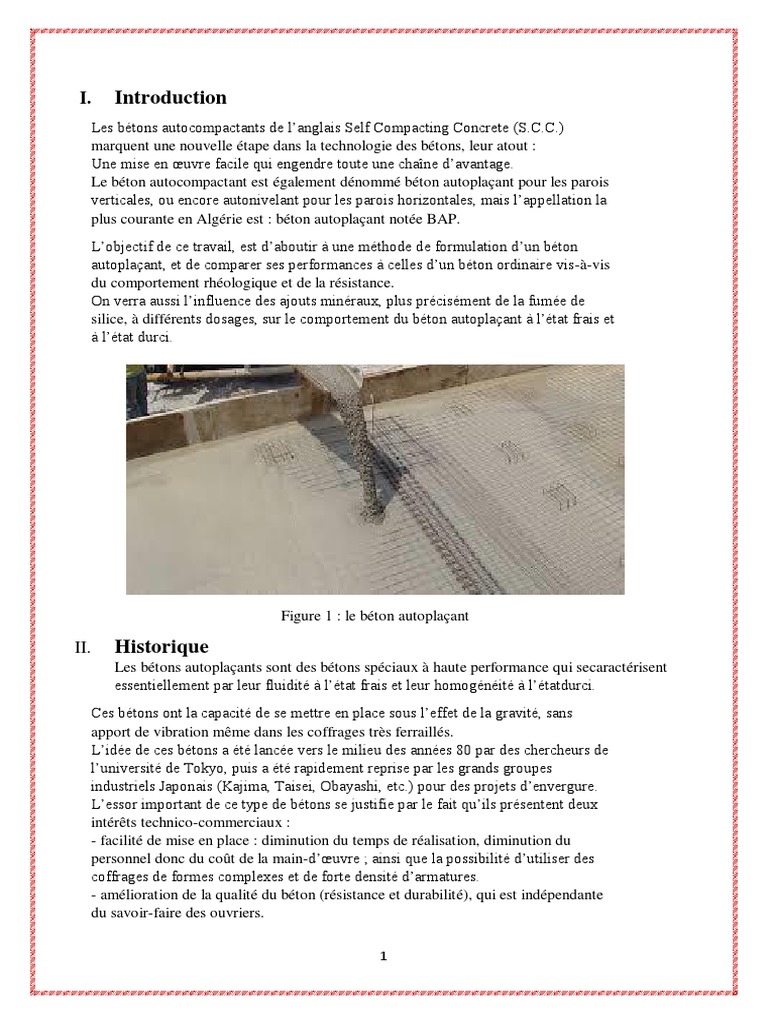 I. Introduction

Les bétons autocompactants de l'anglais Self Compacting Concrete (S.C.C.) marquent une nouvelle étape dans la technologie des bétons, leur atout :
Une mise en œuvre facile qui engendre toute une chaîne d'avantage.
Le béton autocompactant est également dénommé béton autoplaçant pour les parois verticales, ou encore autonivelant pour les parois horizontales, mais l'appellation la plus courante en Algérie est : béton autoplaçant notée BAP.

L'objectif de ce travail, est d'aboutir à une méthode de formulation d'un béton autoplaçant, et de comparer ses performances à celles d'un béton ordinaire vis-à-vis du comportement rhéologique et de la résistance.
On verra aussi l'influence des ajouts minéraux, plus précisément de la fumée de silice, à différents dosages, sur le comportement du béton autoplaçant à l'état frais et à l'état durci.

Figure 1 : le béton autoplaçant

II. Historique

Les bétons autoplaçants sont des bétons spéciaux à haute performance qui secaractérisent essentiellement par leur fluidité à l'état frais et leur homogénéité à l'étatdurci.

Ces bétons ont la capacité de se mettre en place sous l'effet de la gravité, sans apport de vibration même dans les coffrages très ferraillés.
L'idée de ces bétons a été lancée vers le milieu des années 80 par des chercheurs de l'université de Tokyo, puis a été rapidement reprise par les grands groupes industriels Japonais (Kajima, Taisei, Obayashi, etc.) pour des projets d'envergure.
L'essor important de ce type de bétons se justifie par le fait qu'ils présentent deux intérêts technico-commerciaux :
- facilité de mise en place : diminution du temps de réalisation, diminution du personnel donc du coût de la main-d'œuvre ; ainsi que la possibilité d'utiliser des coffrages de formes complexes et de forte densité d'armatures.
- amélioration de la qualité du béton (résistance et durabilité), qui est indépendante du savoir-faire des ouvriers.

1